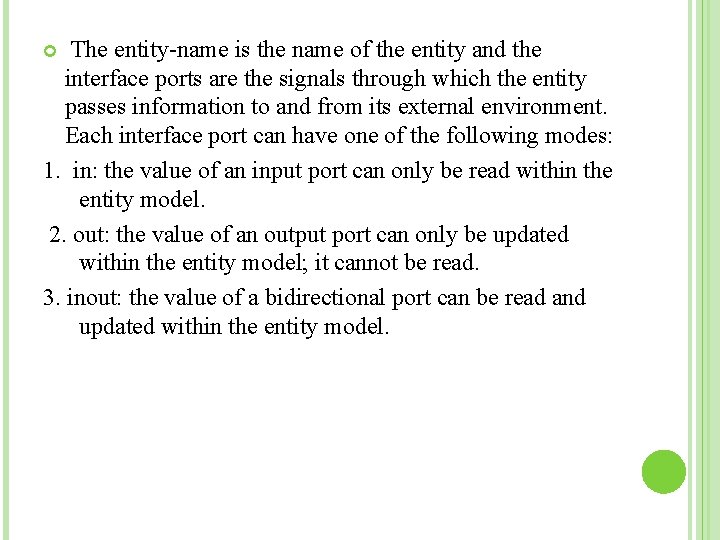 The entity-name is the name of the entity and the interface ports are the signals through which the entity passes information to and from its external environment. Each interface port can have one of the following modes:

1. in: the value of an input port can only be read within the entity model.

2. out: the value of an output port can only be updated within the entity model; it cannot be read.

3. inout: the value of a bidirectional port can be read and updated within the entity model.